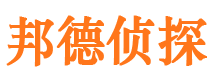 邦德侦探